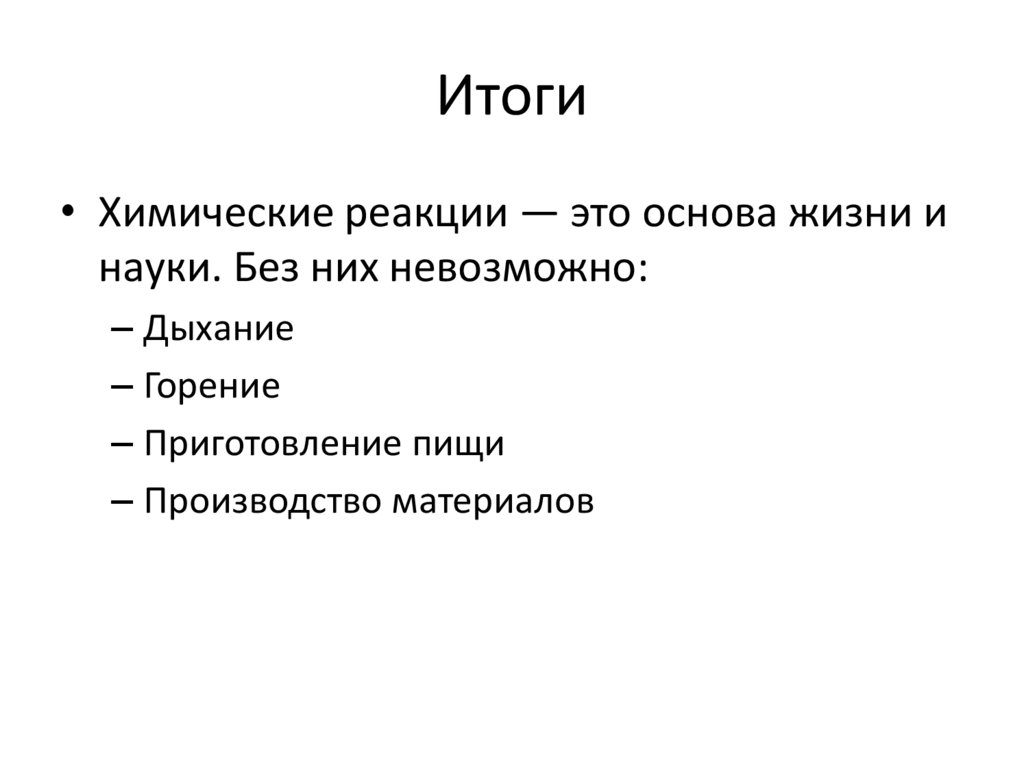 Итоги

• Химические реакции — это основа жизни и науки. Без них невозможно:
– Дыхание
– Горение
– Приготовление пищи
– Производство материалов